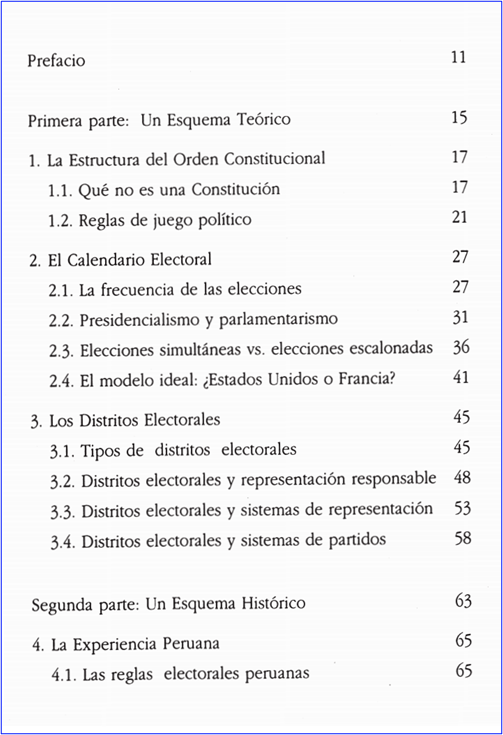 Prefacio 11

Primera parte: Un Esquema Teórico 15

1. La Estructura del Orden Constitucional 17
1.1. Qué no es una Constitución 17
1.2. Reglas de juego político 21

2. El Calendario Electoral 27
2.1. La frecuencia de las elecciones 27
2.2. Presidencialismo y parlamentarismo 31
2.3. Elecciones simultáneas vs. elecciones escalonadas 36
2.4. El modelo ideal: ¿Estados Unidos o Francia? 41

3. Los Distritos Electorales 45
3.1. Tipos de distritos electorales 45
3.2. Distritos electorales y representación responsable 48
3.3. Distritos electorales y sistemas de representación 53
3.4. Distritos electorales y sistemas de partidos 58

Segunda parte: Un Esquema Histórico 63

4. La Experiencia Peruana 65
4.1. Las reglas electorales peruanas 65